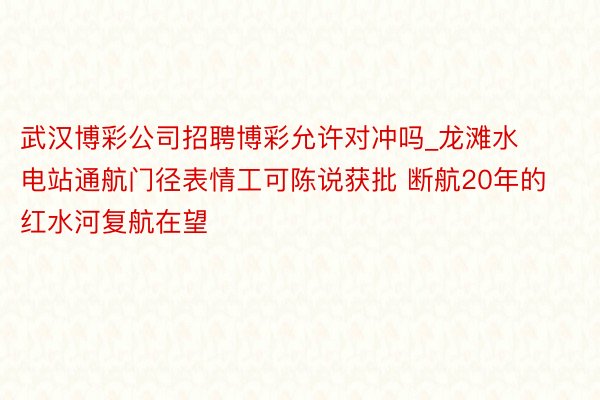 武汉博彩公司招聘博彩允许对冲吗_龙滩水电站通航门径表情工可陈说获批 断航20年的红水河复航在望